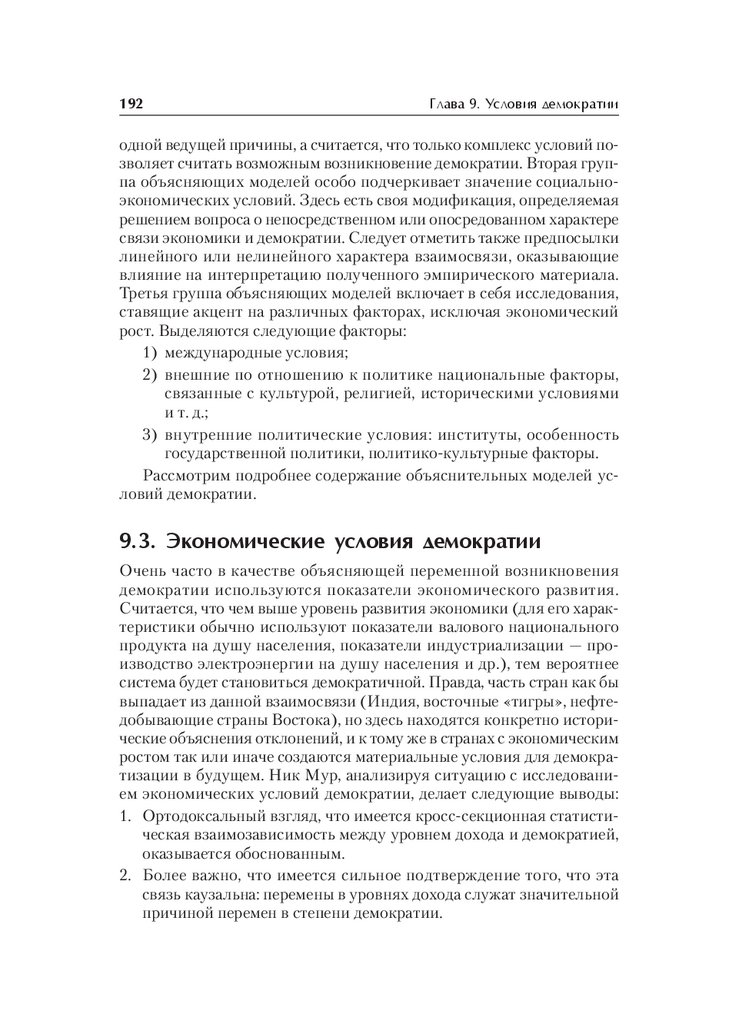 192 Глава 9. Условия демократии

одной ведущей причины, а считается, что только комплекс условий позволяет считать возможным возникновение демократии. Вторая группа объясняющих моделей особо подчеркивает значение социально-экономических условий. Здесь есть своя модификация, определяемая решением вопроса о непосредственном или опосредованном характере связи экономики и демократии. Следует отметить также предпосылки линейного или нелинейного характера взаимосвязи, оказывающие влияние на интерпретацию полученного эмпирического материала. Третья группа объясняющих моделей включает в себя исследования, ставящие акцент на различных факторах, исключая экономический рост. Выделяются следующие факторы:

1) международные условия;
2) внешние по отношению к политике национальные факторы, связанные с культурой, религией, историческими условиями и т. д.;
3) внутренние политические условия: институты, особенность государственной политики, политико-культурные факторы.

Рассмотрим подробнее содержание объяснительных моделей условий демократии.

9.3. Экономические условия демократии

Очень часто в качестве объясняющей переменной возникновения демократии используются показатели экономического развития. Считается, что чем выше уровень развития экономики (для его характеристики обычно используют показатели валового национального продукта на душу населения, показатели индустриализации — производство электроэнергии на душу населения и др.), тем вероятнее система будет становиться демократичной. Правда, часть стран как бы выпадает из данной взаимосвязи (Индия, восточные «тигры», нефтедобывающие страны Востока), но здесь находятся конкретно исторические объяснения отклонений, и к тому же в странах с экономическим ростом так или иначе создаются материальные условия для демократизации в будущем. Ник Мур, анализируя ситуацию с исследованием экономических условий демократии, делает следующие выводы:

1. Ортодоксальный взгляд, что имеется кросс-секционная статистическая взаимозависимость между уровнем дохода и демократией, оказывается обоснованным.
2. Более важно, что имеется сильное подтверждение того, что эта связь каузальна: перемены в уровнях дохода служат значительной причиной перемен в степени демократии.